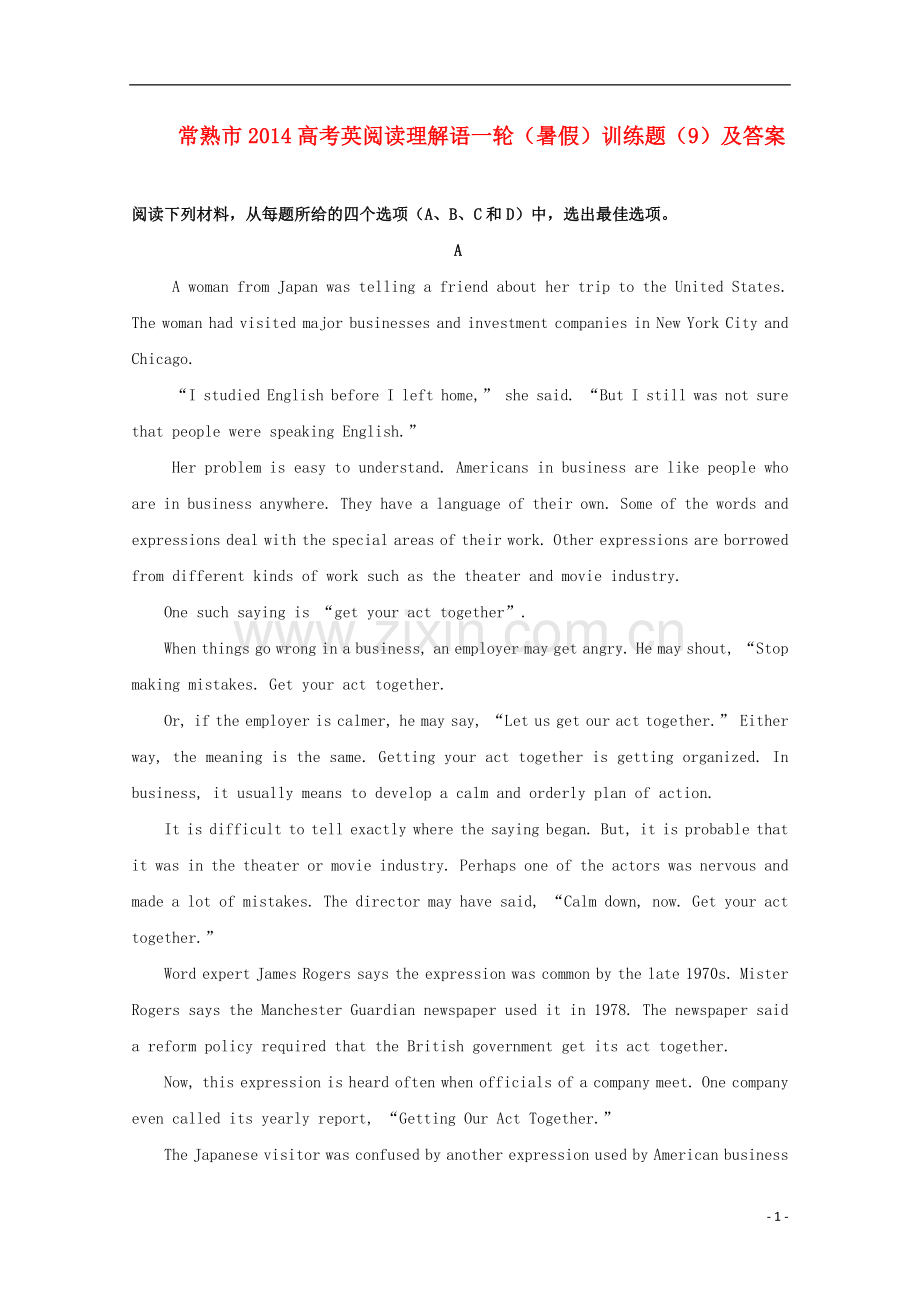 常熟市2014高考英阅读理解语一轮（暑假）训练题（9）及答案

阅读下列材料，从每题所给的四个选项（A、B、C和D）中，选出最佳选项。

A

A woman from Japan was telling a friend about her trip to the United States. The woman had visited major businesses and investment companies in New York City and Chicago.

“I studied English before I left home,” she said. “But I still was not sure that people were speaking English.”

Her problem is easy to understand. Americans in business are like people who are in business anywhere. They have a language of their own. Some of the words and expressions deal with the special areas of their work. Other expressions are borrowed from different kinds of work such as the theater and movie industry.

One such saying is “get your act together”.

When things go wrong in a business, an employer may get angry. He may shout, “Stop making mistakes. Get your act together.

Or, if the employer is calmer, he may say, “Let us get our act together.” Either way, the meaning is the same. Getting your act together is getting organized. In business, it usually means to develop a calm and orderly plan of action.

It is difficult to tell exactly where the saying began. But, it is probable that it was in the theater or movie industry. Perhaps one of the actors was nervous and made a lot of mistakes. The director may have said, “Calm down, now. Get your act together.”

Word expert James Rogers says the expression was common by the late 1970s. Mister Rogers says the Manchester Guardian newspaper used it in 1978. The newspaper said a reform policy required that the British government get its act together.

Now, this expression is heard often when officials of a company meet. One company even called its yearly report, “Getting Our Act Together.”

The Japanese visitor was confused by another expression used by American business

www.zixin.com.cn

- 1 -